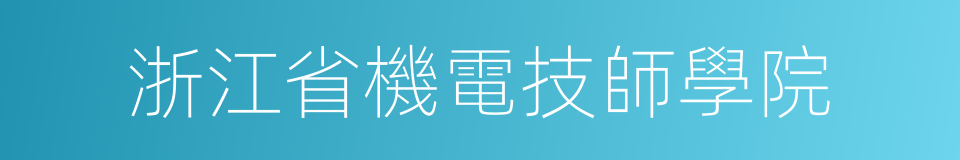 浙江省機電技師學院